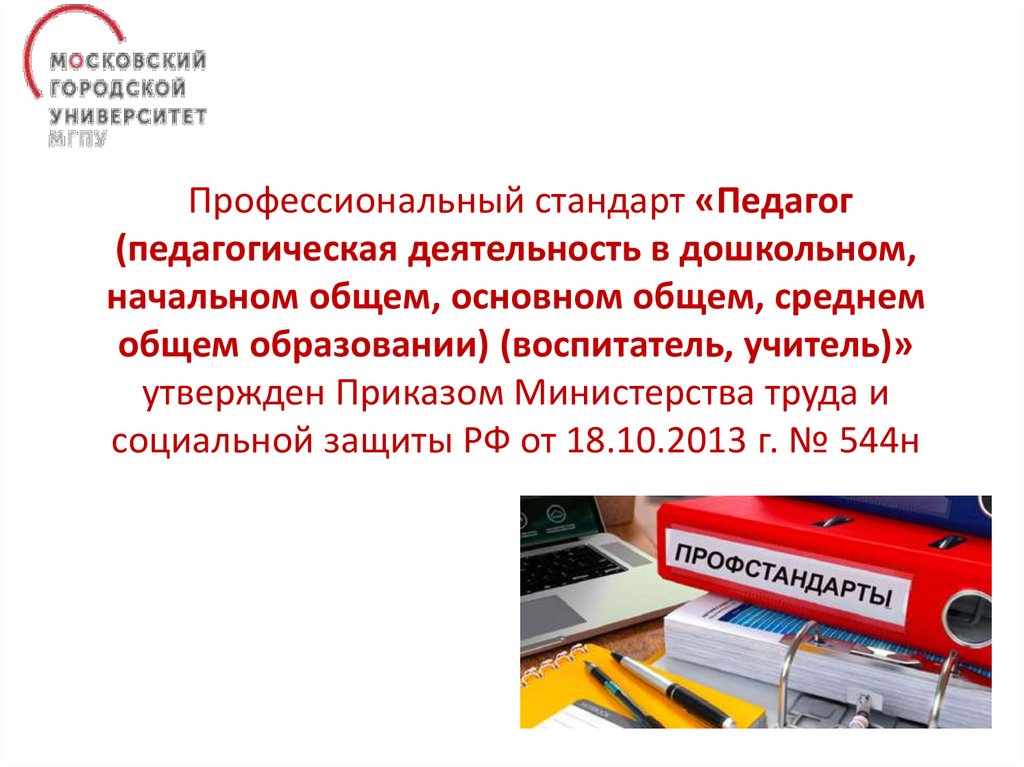 МОСКОВСКИЙ
ГОРОДСКОЙ
УНИВЕРСИТЕТ
МГПУ

Профессиональный стандарт «Педагог (педагогическая деятельность в дошкольном, начальном общем, основном общем, среднем общем образовании) (воспитатель, учитель)» утвержден Приказом Министерства труда и социальной защиты РФ от 18.10.2013 г. № 544н

ПРОФСТАНДАРТЫ